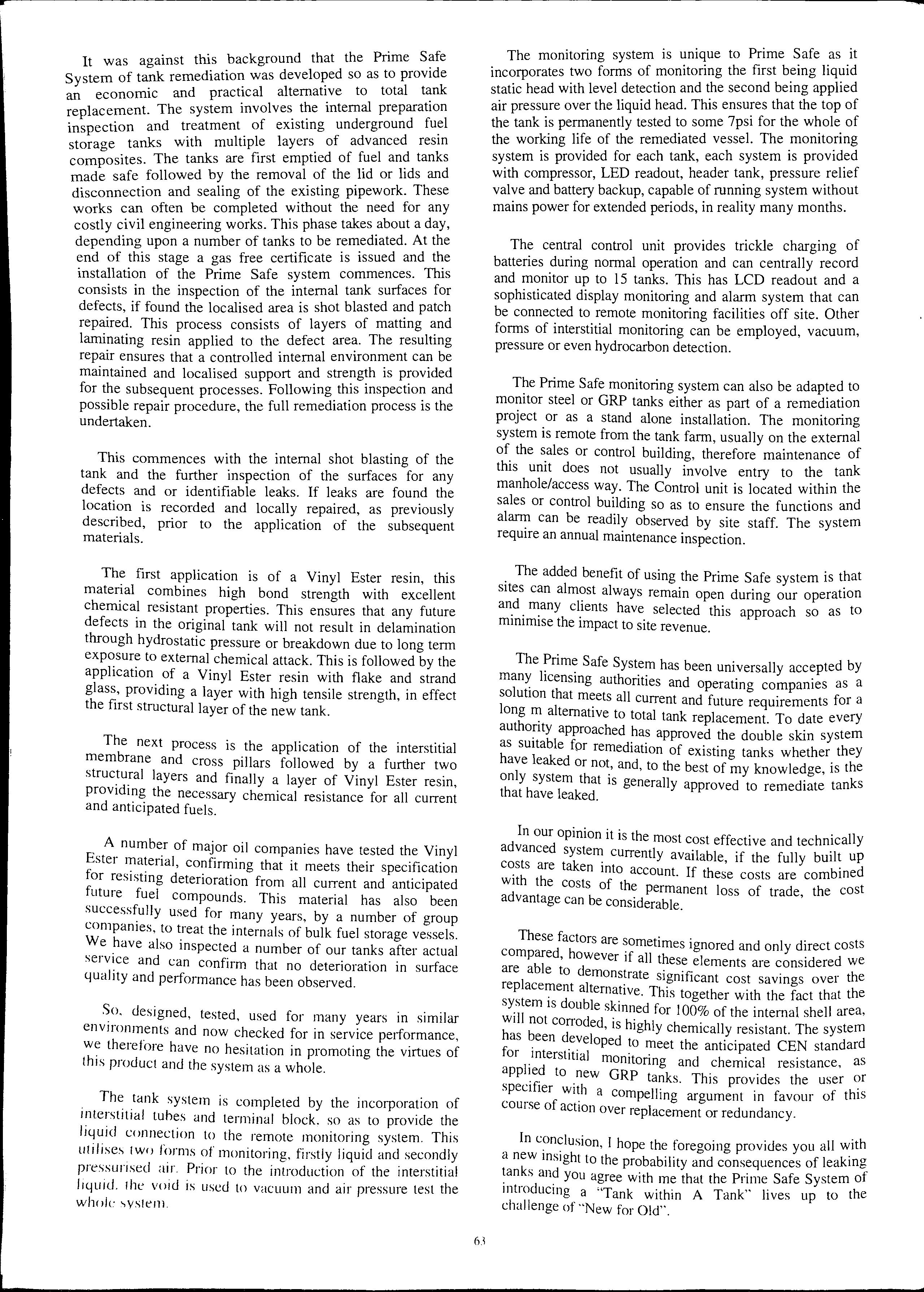 It was against this background that the Prime Safe System of tank remediation was developed so as to provide an economic and practical alternative to total tank replacement. The system involves the internal preparation inspection and treatment of existing underground fuel storage tanks with multiple layers of advanced resin composites. The tanks are first emptied of fuel and tanks made safe followed by the removal of the lid or lids and disconnection and sealing of the existing pipework. These works can often be completed without the need for any costly civil engineering works. This phase takes about a day, depending upon a number of tanks to be remediated. At the end of this stage a gas free certificate is issued and the installation of the Prime Safe system commences. This consists in the inspection of the internal tank surfaces for defects, if found the localised area is shot blasted and patch repaired. This process consists of layers of matting and laminating resin applied to the defect area. The resulting repair ensures that a controlled internal environment can be maintained and localised support and strength is provided for the subsequent processes. Following this inspection and possible repair procedure, the full remediation process is the undertaken.

This commences with the internal shot blasting of the tank and the further inspection of the surfaces for any defects and or identifiable leaks. If leaks are found the location is recorded and locally repaired, as previously described, prior to the application of the subsequent materials.

The first application is of a Vinyl Ester resin, this material combines high bond strength with excellent chemical resistant properties. This ensures that any future defects in the original tank will not result in delamination through hydrostatic pressure or breakdown due to long term exposure to external chemical attack. This is followed by the application of a Vinyl Ester resin with flake and strand glass, providing a layer with high tensile strength, in effect the first structural layer of the new tank.

The next process is the application of the interstitial membrane and cross pillars followed by a further two structural layers and finally a layer of Vinyl Ester resin, providing the necessary chemical resistance for all current and anticipated fuels.

A number of major oil companies have tested the Vinyl Ester material, confirming that it meets their specification for resisting deterioration from all current and anticipated future fuel compounds. This material has also been successfully used for many years, by a number of group companies, to treat the internals of bulk fuel storage vessels. We have also inspected a number of our tanks after actual service and can confirm that no deterioration in surface quality and performance has been observed.

So, designed, tested, used for many years in similar environments and now checked for in service performance, we therefore have no hesitation in promoting the virtues of this product and the system as a whole.

The tank system is completed by the incorporation of interstitial tubes and terminal block, so as to provide the liquid connection to the remote monitoring system. This utilises two forms of monitoring, firstly liquid and secondly pressurised air. Prior to the introduction of the interstitial liquid, the void is used to vacuum and air pressure test the whole system.

The monitoring system is unique to Prime Safe as it incorporates two forms of monitoring the first being liquid static head with level detection and the second being applied air pressure over the liquid head. This ensures that the top of the tank is permanently tested to some 7psi for the whole of the working life of the remediated vessel. The monitoring system is provided for each tank, each system is provided with compressor, LED readout, header tank, pressure relief valve and battery backup, capable of running system without mains power for extended periods, in reality many months.

The central control unit provides trickle charging of batteries during normal operation and can centrally record and monitor up to 15 tanks. This has LCD readout and a sophisticated display monitoring and alarm system that can be connected to remote monitoring facilities off site. Other forms of interstitial monitoring can be employed, vacuum, pressure or even hydrocarbon detection.

The Prime Safe monitoring system can also be adapted to monitor steel or GRP tanks either as part of a remediation project or as a stand alone installation. The monitoring system is remote from the tank farm, usually on the external of the sales or control building, therefore maintenance of this unit does not usually involve entry to the tank manhole/access way. The Control unit is located within the sales or control building so as to ensure the functions and alarm can be readily observed by site staff. The system require an annual maintenance inspection.

The added benefit of using the Prime Safe system is that sites can almost always remain open during our operation and many clients have selected this approach so as to minimise the impact to site revenue.

The Prime Safe System has been universally accepted by many licensing authorities and operating companies as a solution that meets all current and future requirements for a long m alternative to total tank replacement. To date every authority approached has approved the double skin system as suitable for remediation of existing tanks whether they have leaked or not, and, to the best of my knowledge, is the only system that is generally approved to remediate tanks that have leaked.

In our opinion it is the most cost effective and technically advanced system currently available, if the fully built up costs are taken into account. If these costs are combined with the costs of the permanent loss of trade, the cost advantage can be considerable.

These factors are sometimes ignored and only direct costs compared, however if all these elements are considered we are able to demonstrate significant cost savings over the replacement alternative. This together with the fact that the system is double skinned for 100% of the internal shell area, will not corroded, is highly chemically resistant. The system has been developed to meet the anticipated CEN standard for interstitial monitoring and chemical resistance, as applied to new GRP tanks. This provides the user or specifier with a compelling argument in favour of this course of action over replacement or redundancy.

In conclusion, I hope the foregoing provides you all with a new insight to the probability and consequences of leaking tanks and you agree with me that the Prime Safe System of introducing a "Tank within A Tank" lives up to the challenge of "New for Old".

63